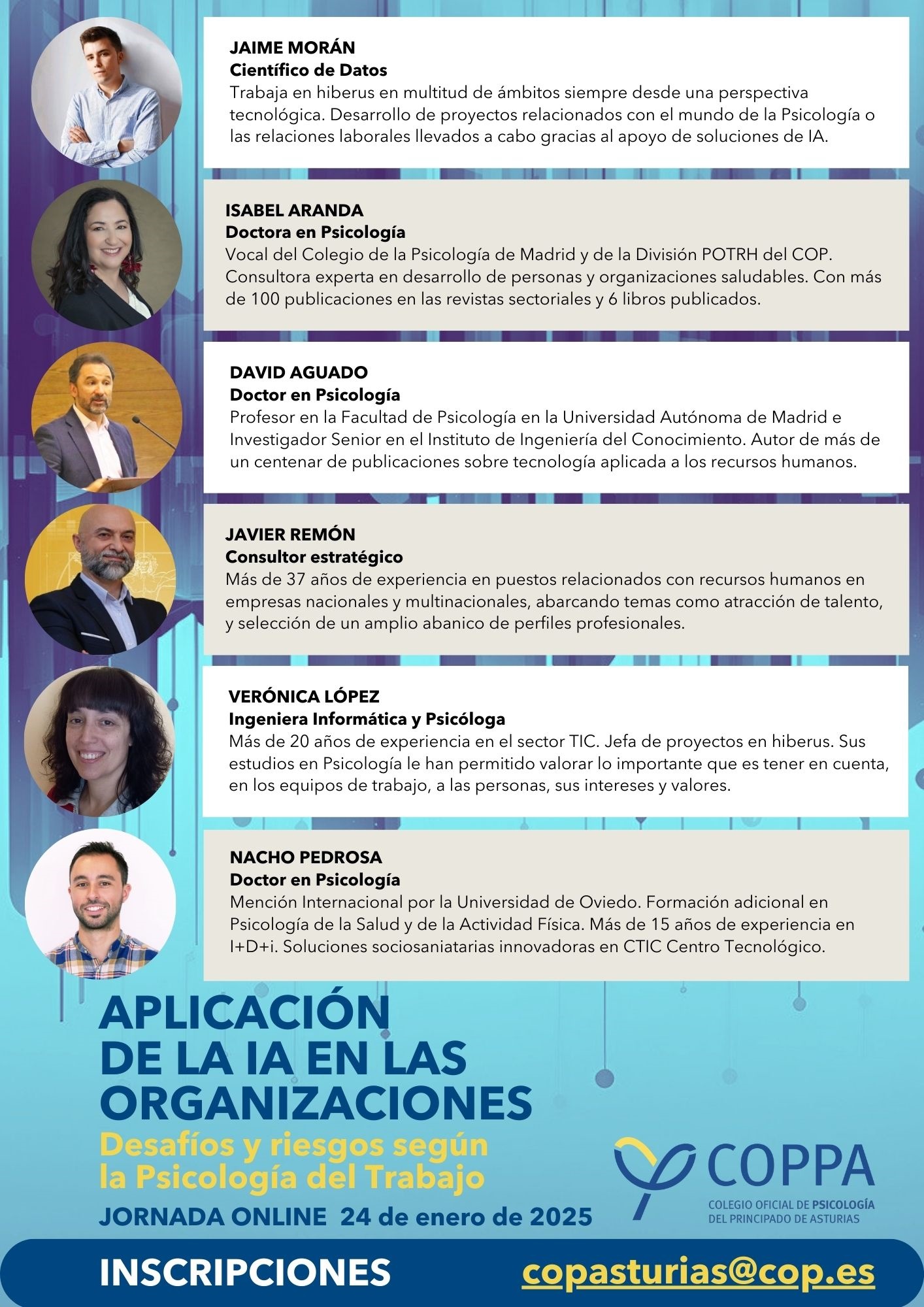 JAIME MORÁN
Científico de Datos
Trabaja en hiberus en multitud de ámbitos siempre desde una perspectiva tecnológica. Desarrollo de proyectos relacionados con el mundo de la Psicología o las relaciones laborales llevados a cabo gracias al apoyo de soluciones de IA.

ISABEL ARANDA
Doctora en Psicología
Vocal del Colegio de la Psicología de Madrid y de la División POTRH del COP. Consultora experta en desarrollo de personas y organizaciones saludables. Con más de 100 publicaciones en las revistas sectoriales y 6 libros publicados.

DAVID AGUADO
Doctor en Psicología
Profesor en la Facultad de Psicología en la Universidad Autónoma de Madrid e Investigador Senior en el Instituto de Ingeniería del Conocimiento. Autor de más de un centenar de publicaciones sobre tecnología aplicada a los recursos humanos.

JAVIER REMÓN
Consultor estratégico
Más de 37 años de experiencia en puestos relacionados con recursos humanos en empresas nacionales y multinacionales, abarcando temas como atracción de talento, y selección de un amplio abanico de perfiles profesionales.

VERÓNICA LÓPEZ
Ingeniera Informática y Psicóloga
Más de 20 años de experiencia en el sector TIC. Jefa de proyectos en hiberus. Sus estudios en Psicología le han permitido valorar lo importante que es tener en cuenta, en los equipos de trabajo, a las personas, sus intereses y valores.

NACHO PEDROSA
Doctor en Psicología
Mención Internacional por la Universidad de Oviedo. Formación adicional en Psicología de la Salud y de la Actividad Física. Más de 15 años de experiencia en I+D+i. Soluciones sociosaniatarias innovadoras en CTIC Centro Tecnológico.

APLICACIÓN DE LA IA EN LAS ORGANIZACIONES
Desafíos y riesgos según la Psicología del Trabajo
JORNADA ONLINE 24 de enero de 2025

COPPA
COLEGIO OFICIAL DE PSICOLOGÍA DEL PRINCIPADO DE ASTURIAS

INSCRIPCIONES copasturias@cop.es